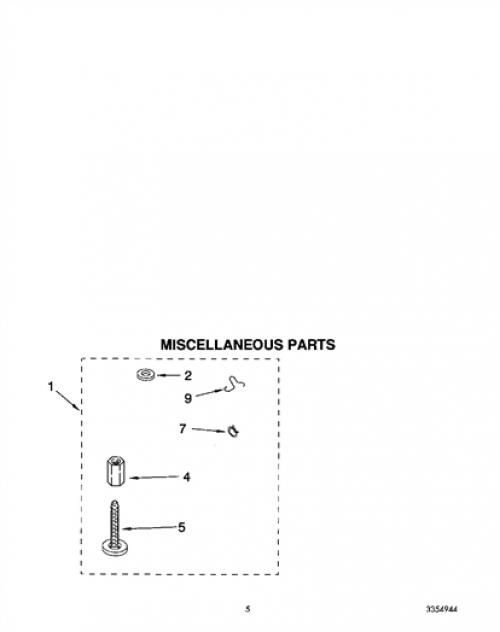 MISCELLANEOUS PARTS

1

2

9

7

4

5

5

3354944